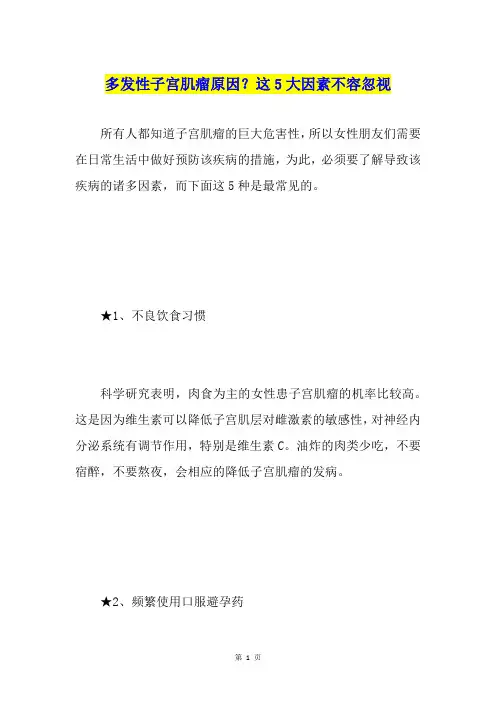 多发性子宫肌瘤原因？这 5 大因素不容忽视

所有人都知道子宫肌瘤的巨大危害性，所以女性朋友们需要在日常生活中做好预防该疾病的措施，为此，必须要了解导致该疾病的诸多因素，而下面这 5 种是最常见的。

★1、不良饮食习惯

科学研究表明，肉食为主的女性患子宫肌瘤的机率比较高。这是因为维生素可以降低子宫肌层对雌激素的敏感性，对神经内分泌系统有调节作用，特别是维生素 C。油炸的肉类少吃，不要宿醉，不要熬夜，会相应的降低子宫肌瘤的发病。

★2、频繁使用口服避孕药

第 1 页